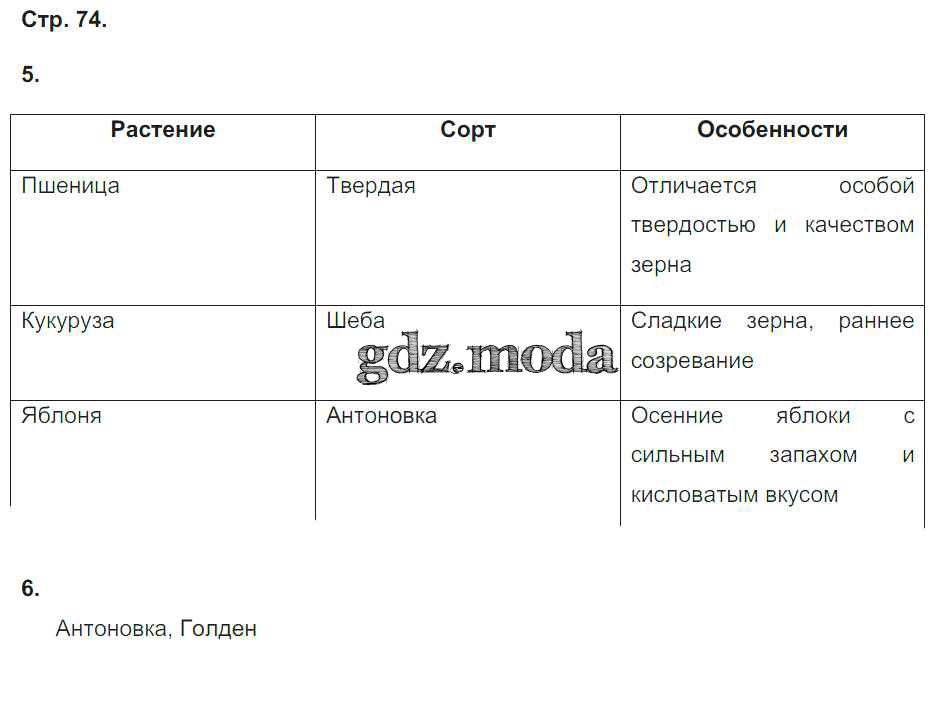 Стр. 74.

5.

| Растение | Сорт | Особенности |
|---|---|---|
| Пшеница | Твердая | Отличается особой твердостью и качеством зерна |
| Кукуруза | Шеба | Сладкие зерна, раннее созревание |
| Яблоня | Антоновка | Осенние яблоки с сильным запахом и кисловатым вкусом |

gdz.moda

6.

Антоновка, Голден